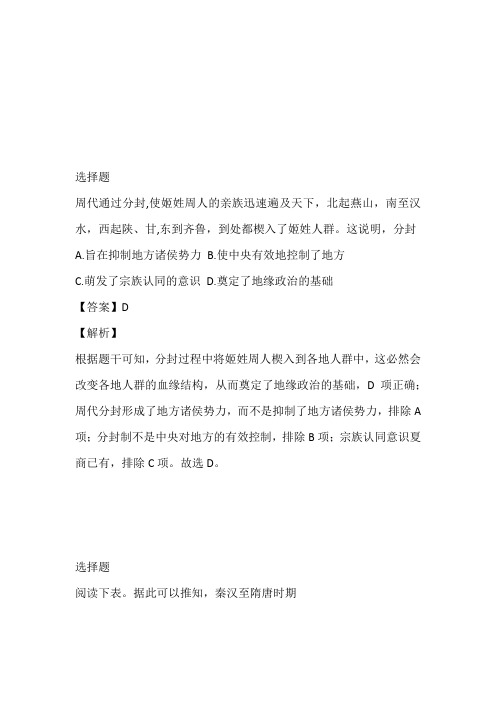 选择题

周代通过分封,使姬姓周人的亲族迅速遍及天下，北起燕山，南至汉水，西起陕、甘,东到齐鲁，到处都楔入了姬姓人群。这说明，分封

A.旨在抑制地方诸侯势力 B.使中央有效地控制了地方

C.萌发了宗族认同的意识 D.奠定了地缘政治的基础

【答案】D

【解析】

根据题干可知，分封过程中将姬姓周人楔入到各地人群中，这必然会改变各地人群的血缘结构，从而奠定了地缘政治的基础，D 项正确；周代分封形成了地方诸侯势力，而不是抑制了地方诸侯势力，排除 A 项；分封制不是中央对地方的有效控制，排除 B 项；宗族认同意识夏商已有，排除 C 项。故选 D。

选择题

阅读下表。据此可以推知，秦汉至隋唐时期